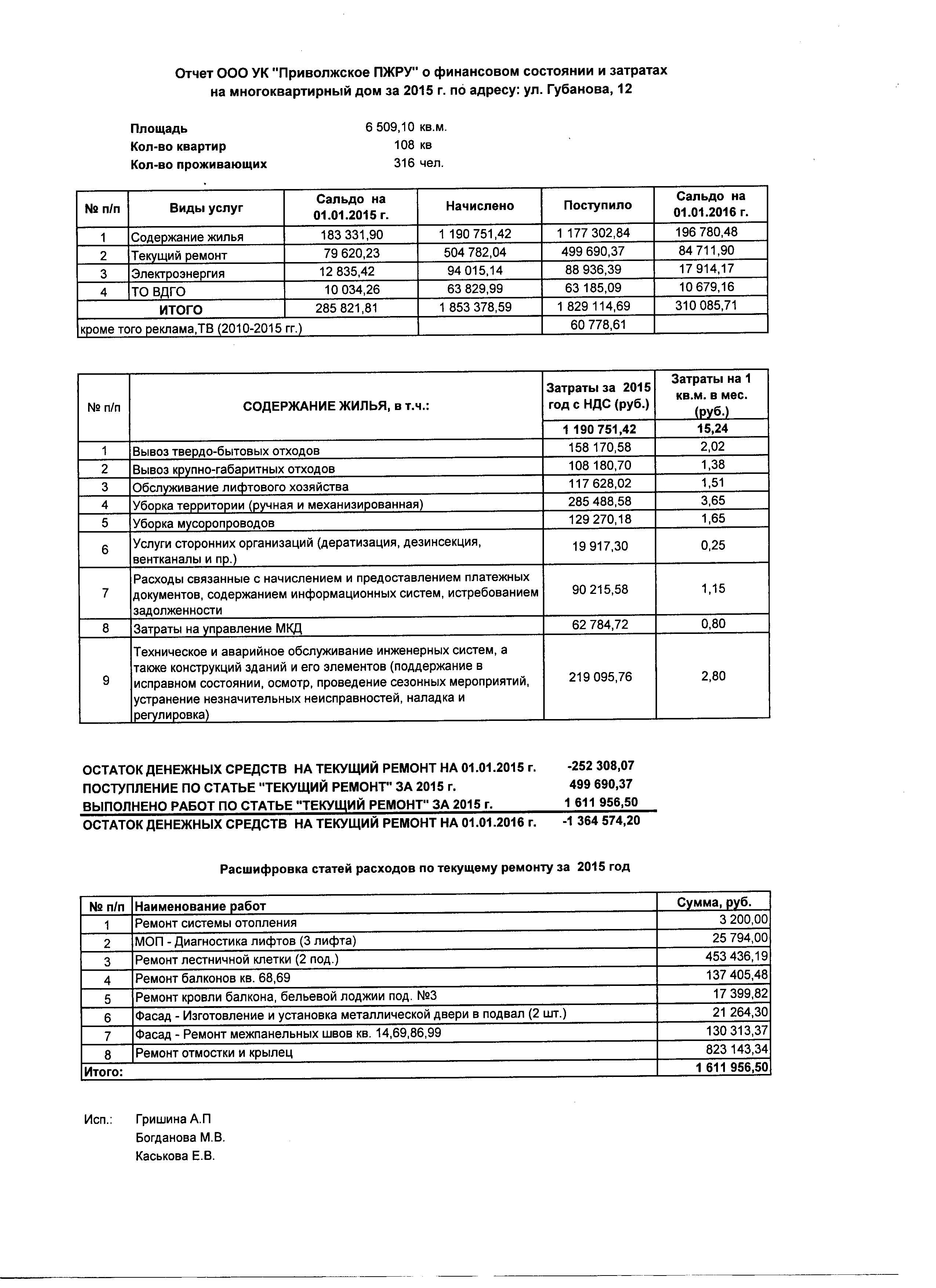 Отчет ООО УК "Приволжское ПЖРУ" о финансовом состоянии и затратах на многоквартирный дом за 2015 г. по адресу: ул. Губанова, 12

Площадь 6 509,10 кв.м.
Кол-во квартир 108 кв
Кол-во проживающих 316 чел.

| № п/п | Виды услуг | Сальдо на 01.01.2015 г. | Начислено | Поступило | Сальдо на 01.01.2016 г. |
|---|---|---|---|---|---|
| 1 | Содержание жилья | 183 331,90 | 1 190 751,42 | 1 177 302,84 | 196 780,48 |
| 2 | Текущий ремонт | 79 620,23 | 504 782,04 | 499 690,37 | 84 711,90 |
| 3 | Электроэнергия | 12 835,42 | 94 015,14 | 88 936,39 | 17 914,17 |
| 4 | ТО ВДГО | 10 034,26 | 63 829,99 | 63 185,09 | 10 679,16 |
| | ИТОГО | 285 821,81 | 1 853 378,59 | 1 829 114,69 | 310 085,71 |
| кроме того реклама,ТВ (2010-2015 гг.) | | | | 60 778,61 | |

| № п/п | СОДЕРЖАНИЕ ЖИЛЬЯ, в т.ч.: | Затраты за 2015 год с НДС (руб.) | Затраты на 1 кв.м. в мес. (руб.) |
|---|---|---|---|
| | | 1 190 751,42 | 15,24 |
| 1 | Вывоз твердо-бытовых отходов | 158 170,58 | 2,02 |
| 2 | Вывоз крупно-габаритных отходов | 108 180,70 | 1,38 |
| 3 | Обслуживание лифтового хозяйства | 117 628,02 | 1,51 |
| 4 | Уборка территории (ручная и механизированная) | 285 488,58 | 3,65 |
| 5 | Уборка мусоропроводов | 129 270,18 | 1,65 |
| 6 | Услуги сторонних организаций (дератизация, дезинсекция, вентканалы и пр.) | 19 917,30 | 0,25 |
| 7 | Расходы связанные с начислением и предоставлением платежных документов, содержанием информационных систем, истребованием задолженности | 90 215,58 | 1,15 |
| 8 | Затраты на управление МКД | 62 784,72 | 0,80 |
| 9 | Техническое и аварийное обслуживание инженерных систем, а также конструкций зданий и его элементов (поддержание в исправном состоянии, осмотр, проведение сезонных мероприятий, устранение незначительных неисправностей, наладка и регулировка) | 219 095,76 | 2,80 |

ОСТАТОК ДЕНЕЖНЫХ СРЕДСТВ НА ТЕКУЩИЙ РЕМОНТ НА 01.01.2015 г. -252 308,07
ПОСТУПЛЕНИЕ ПО СТАТЬЕ "ТЕКУЩИЙ РЕМОНТ" ЗА 2015 г. 499 690,37
ВЫПОЛНЕНО РАБОТ ПО СТАТЬЕ "ТЕКУЩИЙ РЕМОНТ" ЗА 2015 г. 1 611 956,50
ОСТАТОК ДЕНЕЖНЫХ СРЕДСТВ НА ТЕКУЩИЙ РЕМОНТ НА 01.01.2016 г. -1 364 574,20

Расшифровка статей расходов по текущему ремонту за 2015 год

| № п/п | Наименование работ | Сумма, руб. |
|---|---|---|
| 1 | Ремонт системы отопления | 3 200,00 |
| 2 | МОП - Диагностика лифтов (3 лифта) | 25 794,00 |
| 3 | Ремонт лестничной клетки (2 под.) | 453 436,19 |
| 4 | Ремонт балконов кв. 68,69 | 137 405,48 |
| 5 | Ремонт кровли балкона, бельевой лоджии под. №3 | 17 399,82 |
| 6 | Фасад - Изготовление и установка металлической двери в подвал (2 шт.) | 21 264,30 |
| 7 | Фасад - Ремонт межпанельных швов кв. 14,69,86,99 | 130 313,37 |
| 8 | Ремонт отмостки и крылец | 823 143,34 |
| Итого: | | 1 611 956,50 |

Исп.: Гришина А.П
Богданова М.В.
Каськова Е.В.